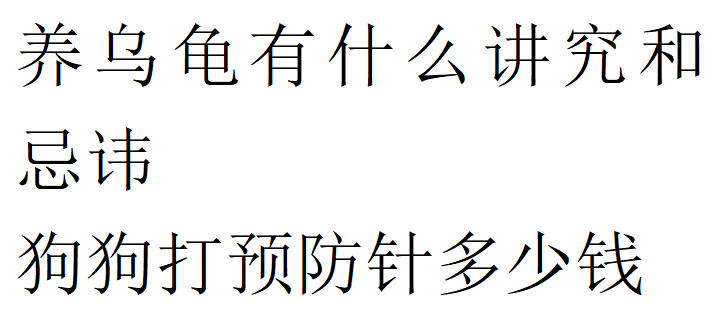 养乌龟有什么讲究和忌讳

狗狗打预防针多少钱